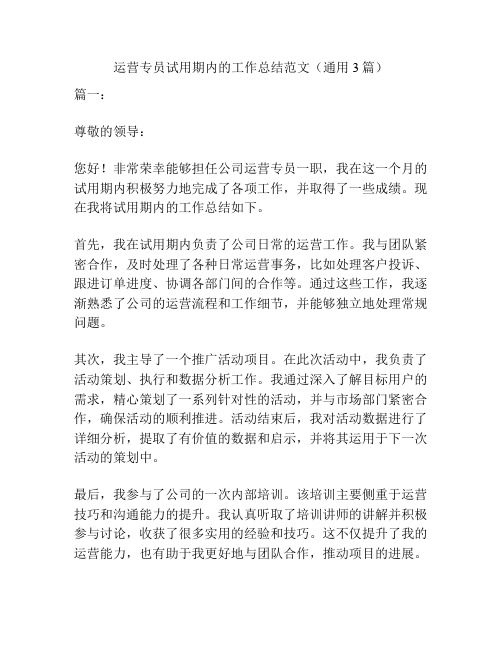 运营专员试用期内的工作总结范文（通用 3 篇）

篇一：

尊敬的领导：

您好！非常荣幸能够担任公司运营专员一职，我在这一个月的试用期内积极努力地完成了各项工作，并取得了一些成绩。现在我将试用期内的工作总结如下。

首先，我在试用期内负责了公司日常的运营工作。我与团队紧密合作，及时处理了各种日常运营事务，比如处理客户投诉、跟进订单进度、协调各部门间的合作等。通过这些工作，我逐渐熟悉了公司的运营流程和工作细节，并能够独立地处理常规问题。

其次，我主导了一个推广活动项目。在此次活动中，我负责了活动策划、执行和数据分析工作。我通过深入了解目标用户的需求，精心策划了一系列针对性的活动，并与市场部门紧密合作，确保活动的顺利推进。活动结束后，我对活动数据进行了详细分析，提取了有价值的数据和启示，并将其运用于下一次活动的策划中。

最后，我参与了公司的一次内部培训。该培训主要侧重于运营技巧和沟通能力的提升。我认真听取了培训讲师的讲解并积极参与讨论，收获了很多实用的经验和技巧。这不仅提升了我的运营能力，也有助于我更好地与团队合作，推动项目的进展。